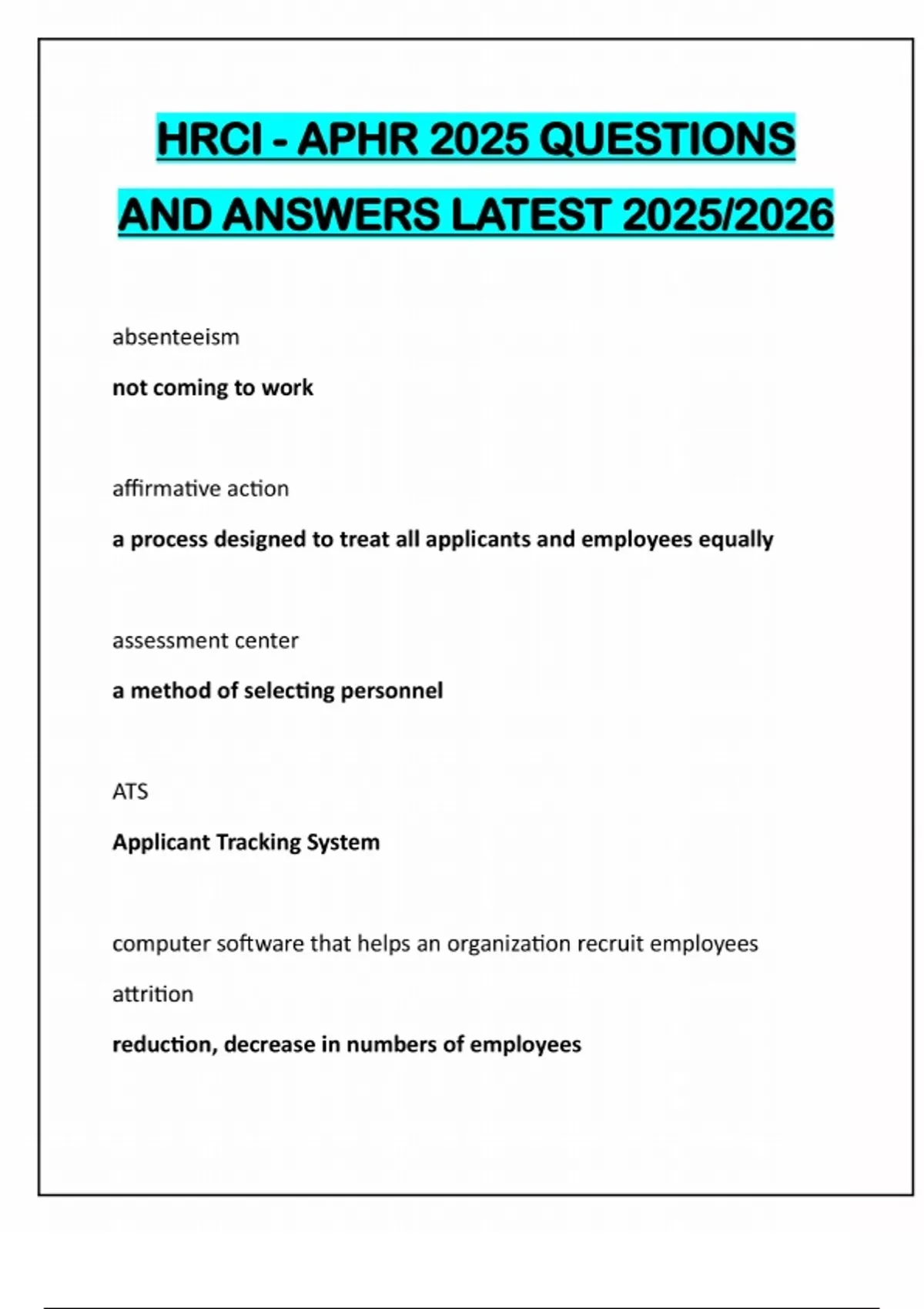 HRCI - APHR 2025 QUESTIONS AND ANSWERS LATEST 2025/2026

absenteeism

not coming to work

affirmative action

a process designed to treat all applicants and employees equally

assessment center

a method of selecting personnel

ATS

Applicant Tracking System

computer software that helps an organization recruit employees

attrition

reduction, decrease in numbers of employees